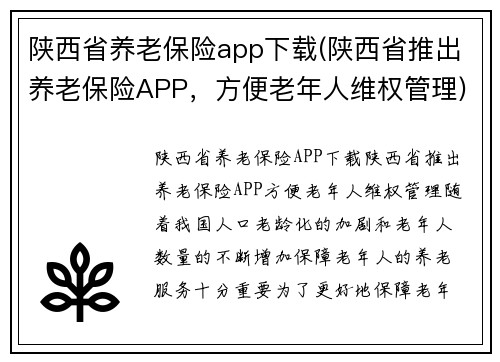 陕西省养老保险app下载(陕西省推出养老保险APP，方便老年人维权管理)

陕西省养老保险APP下载陕西省推出养老保险APP方便老年人维权管理随着我国人口老龄化的加剧和老年人数量的不断增加保障老年人的养老服务十分重要为了更好地保障老年